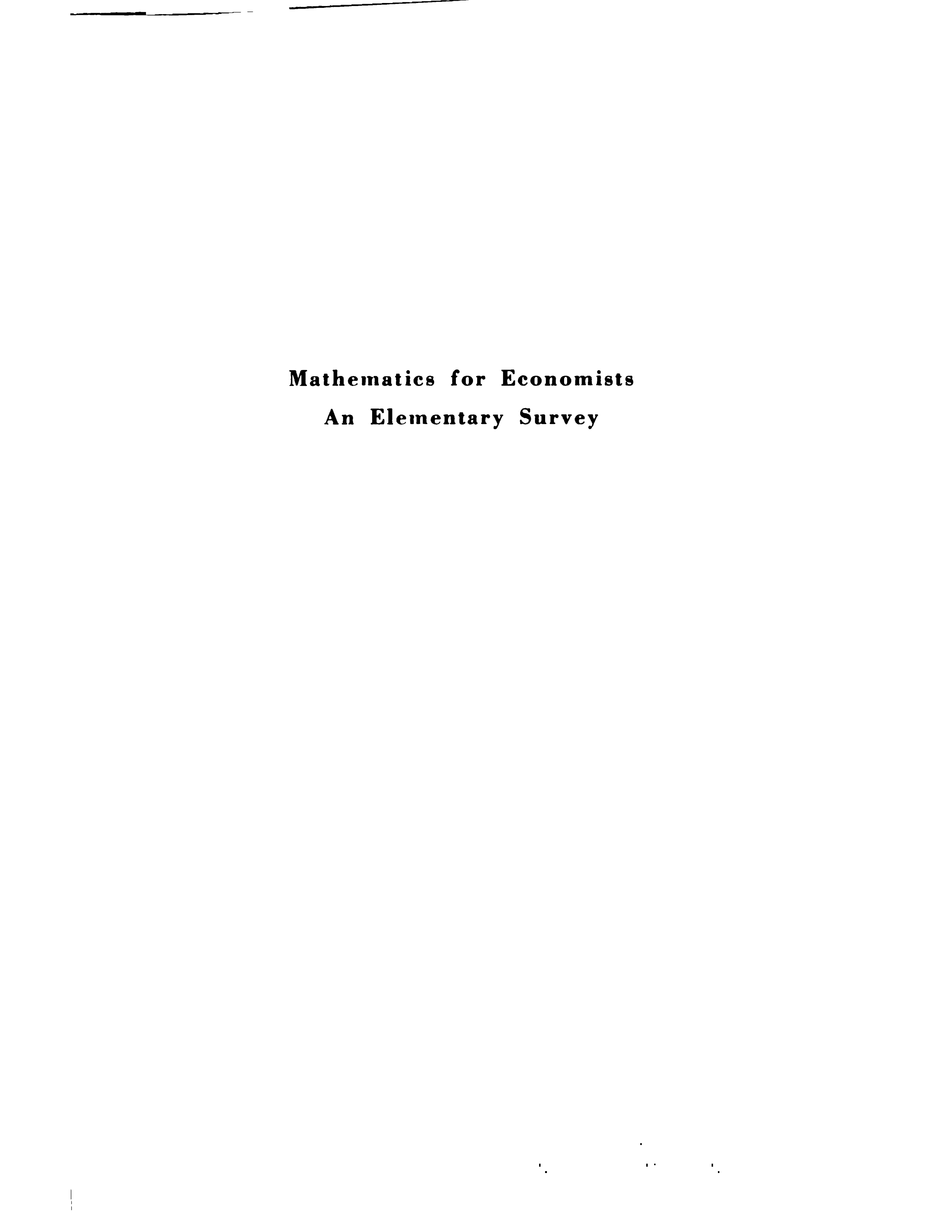 Mathematics for Economists

An Elementary Survey